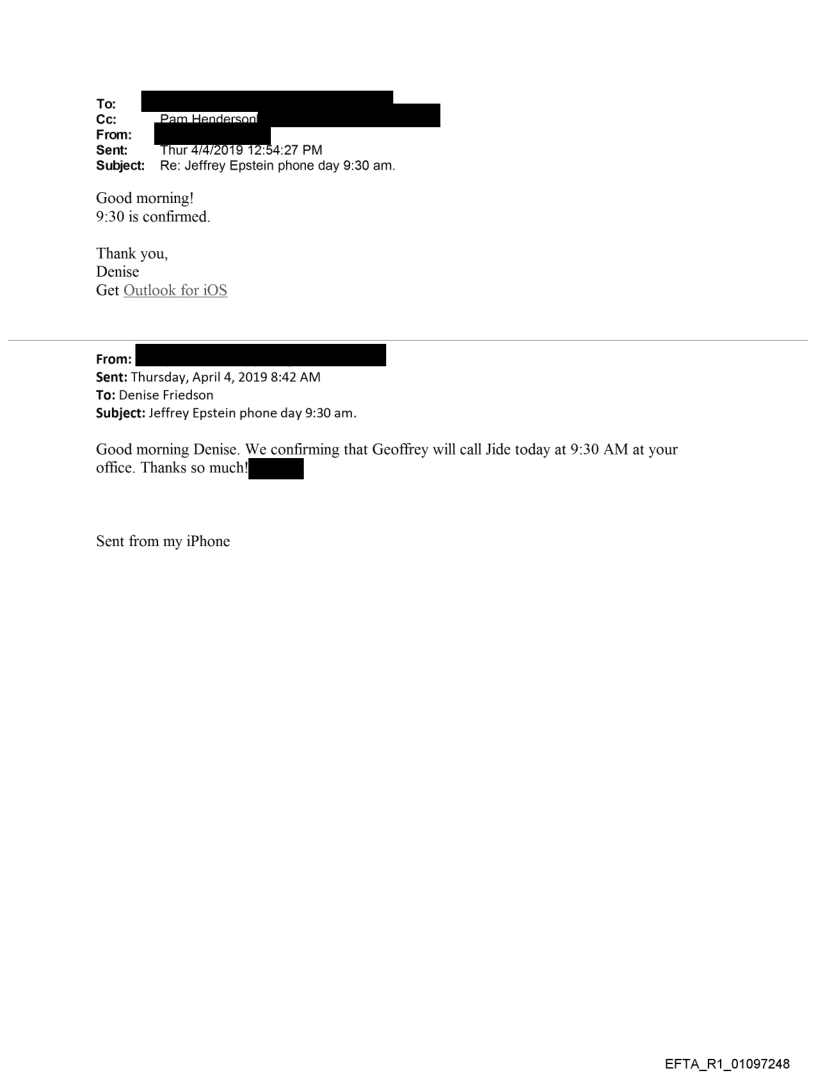 To:
Cc: Pam Henderson
From:
Sent: Thur 4/4/2019 12:54:27 PM
Subject: Re: Jeffrey Epstein phone day 9:30 am.

Good morning!
9:30 is confirmed.

Thank you,
Denise
Get Outlook for iOS

From:
Sent: Thursday, April 4, 2019 8:42 AM
To: Denise Friedson
Subject: Jeffrey Epstein phone day 9:30 am.

Good morning Denise. We confirming that Geoffrey will call Jide today at 9:30 AM at your office. Thanks so much!

Sent from my iPhone

EFTA_R1_01097248